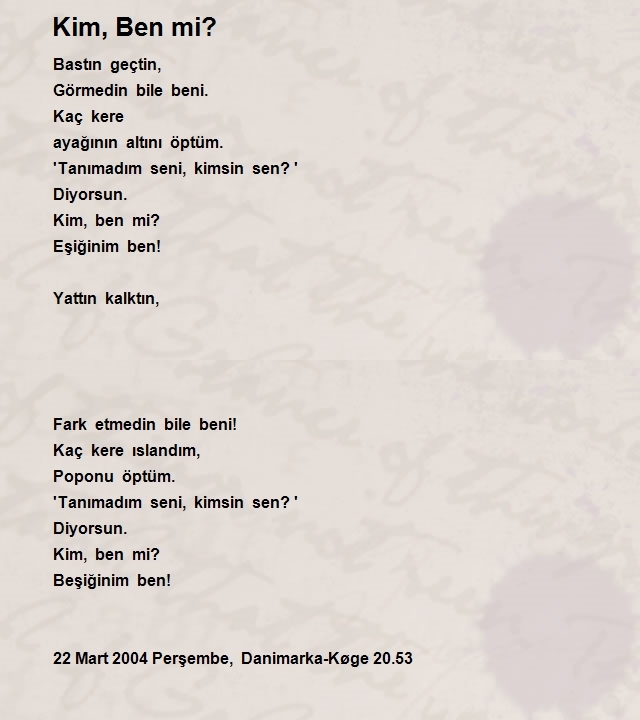 Kim, Ben mi?

Bastın geçtin,
Görmedin bile beni.
Kaç kere
ayağının altını öptüm.
'Tanımadım seni, kimsin sen? '
Diyorsun.
Kim, ben mi?
Eşiğinim ben!

Yattın kalktın,

Fark etmedin bile beni!
Kaç kere ıslandım,
Poponu öptüm.
'Tanımadım seni, kimsin sen? '
Diyorsun.
Kim, ben mi?
Beşiğinim ben!

22 Mart 2004 Perşembe, Danimarka-Køge 20.53